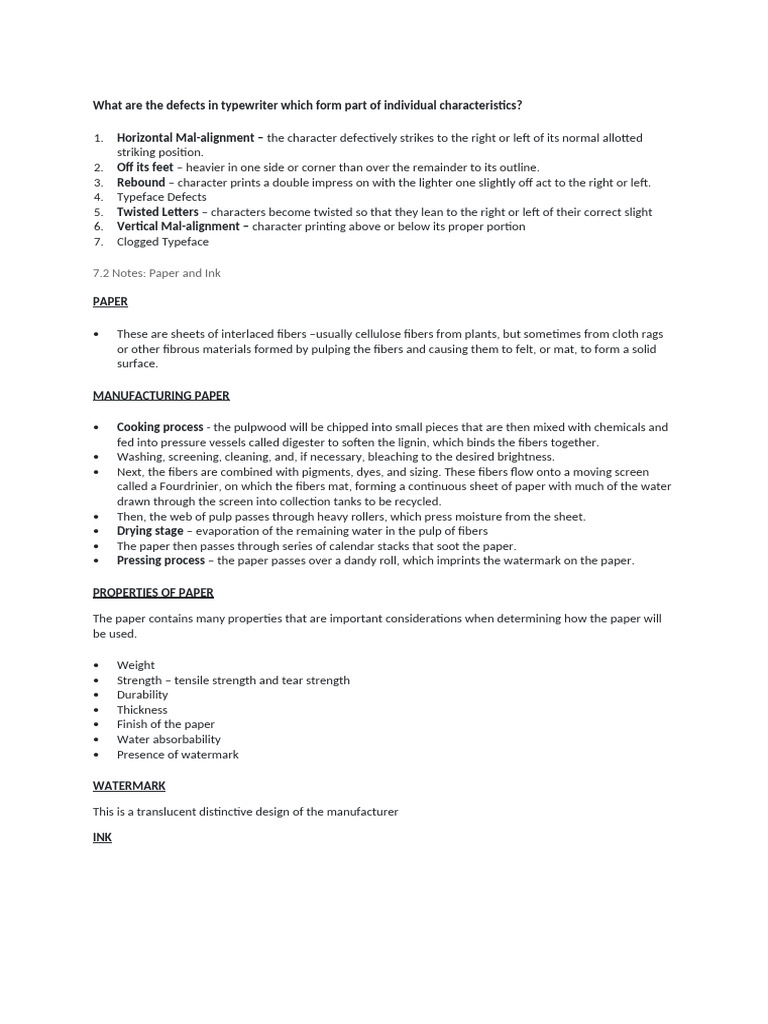 What are the defects in typewriter which form part of individual characteristics?

1. Horizontal Mal-alignment – the character defectively strikes to the right or left of its normal allotted striking position.
2. Off its feet – heavier in one side or corner than over the remainder to its outline.
3. Rebound – character prints a double impress on with the lighter one slightly off act to the right or left.
4. Typeface Defects
5. Twisted Letters – characters become twisted so that they lean to the right or left of their correct slight
6. Vertical Mal-alignment – character printing above or below its proper portion
7. Clogged Typeface

7.2 Notes: Paper and Ink

PAPER

• These are sheets of interlaced fibers –usually cellulose fibers from plants, but sometimes from cloth rags or other fibrous materials formed by pulping the fibers and causing them to felt, or mat, to form a solid surface.

MANUFACTURING PAPER

• Cooking process - the pulpwood will be chipped into small pieces that are then mixed with chemicals and fed into pressure vessels called digester to soften the lignin, which binds the fibers together.
• Washing, screening, cleaning, and, if necessary, bleaching to the desired brightness.
• Next, the fibers are combined with pigments, dyes, and sizing. These fibers flow onto a moving screen called a Fourdrinier, on which the fibers mat, forming a continuous sheet of paper with much of the water drawn through the screen into collection tanks to be recycled.
• Then, the web of pulp passes through heavy rollers, which press moisture from the sheet.
• Drying stage – evaporation of the remaining water in the pulp of fibers
• The paper then passes through series of calendar stacks that soot the paper.
• Pressing process – the paper passes over a dandy roll, which imprints the watermark on the paper.

PROPERTIES OF PAPER

The paper contains many properties that are important considerations when determining how the paper will be used.

• Weight
• Strength – tensile strength and tear strength
• Durability
• Thickness
• Finish of the paper
• Water absorbability
• Presence of watermark

WATERMARK

This is a translucent distinctive design of the manufacturer

INK